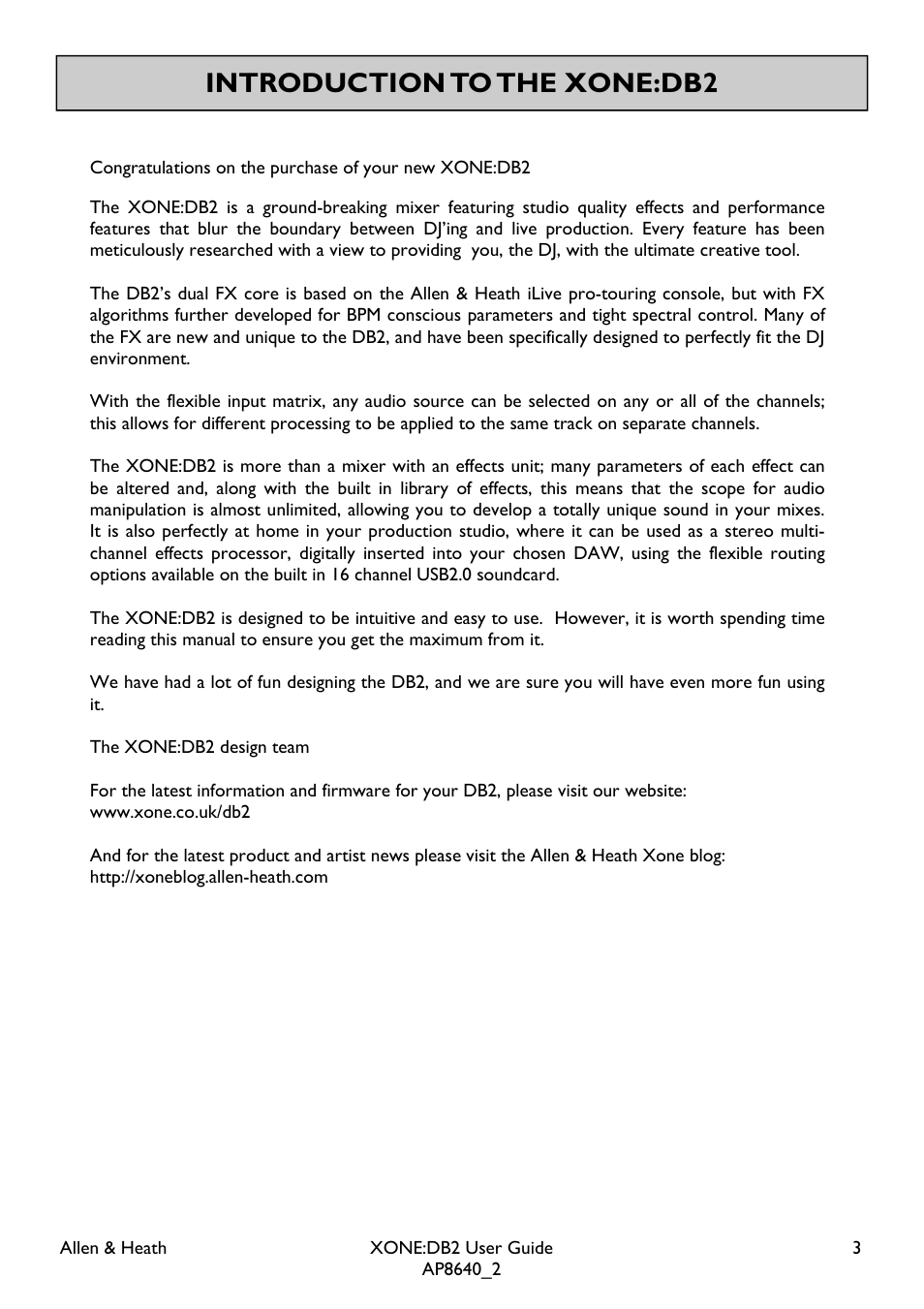 INTRODUCTION TO THE XONE:DB2

Congratulations on the purchase of your new XONE:DB2

The XONE:DB2 is a ground-breaking mixer featuring studio quality effects and performance features that blur the boundary between DJ'ing and live production. Every feature has been meticulously researched with a view to providing you, the DJ, with the ultimate creative tool.

The DB2's dual FX core is based on the Allen & Heath iLive pro-touring console, but with FX algorithms further developed for BPM conscious parameters and tight spectral control. Many of the FX are new and unique to the DB2, and have been specifically designed to perfectly fit the DJ environment.

With the flexible input matrix, any audio source can be selected on any or all of the channels; this allows for different processing to be applied to the same track on separate channels.

The XONE:DB2 is more than a mixer with an effects unit; many parameters of each effect can be altered and, along with the built in library of effects, this means that the scope for audio manipulation is almost unlimited, allowing you to develop a totally unique sound in your mixes. It is also perfectly at home in your production studio, where it can be used as a stereo multi-channel effects processor, digitally inserted into your chosen DAW, using the flexible routing options available on the built in 16 channel USB2.0 soundcard.

The XONE:DB2 is designed to be intuitive and easy to use. However, it is worth spending time reading this manual to ensure you get the maximum from it.

We have had a lot of fun designing the DB2, and we are sure you will have even more fun using it.

The XONE:DB2 design team

For the latest information and firmware for your DB2, please visit our website:
www.xone.co.uk/db2

And for the latest product and artist news please visit the Allen & Heath Xone blog:
http://xoneblog.allen-heath.com

Allen & Heath
XONE:DB2 User Guide
AP8640_2
3